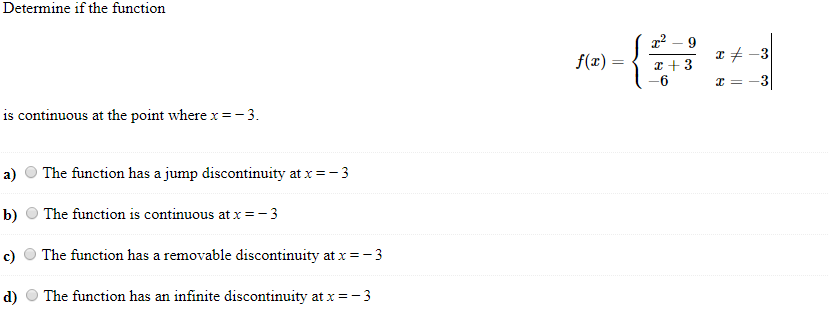 Determine if the function

$f(x) = \begin{cases} \frac{x^2-9}{x+3} & x \neq -3 \\ -6 & x = -3 \end{cases}$

is continuous at the point where $x = -3$.

a) The function has a jump discontinuity at $x = -3$

b) The function is continuous at $x = -3$

c) The function has a removable discontinuity at $x = -3$

d) The function has an infinite discontinuity at $x = -3$